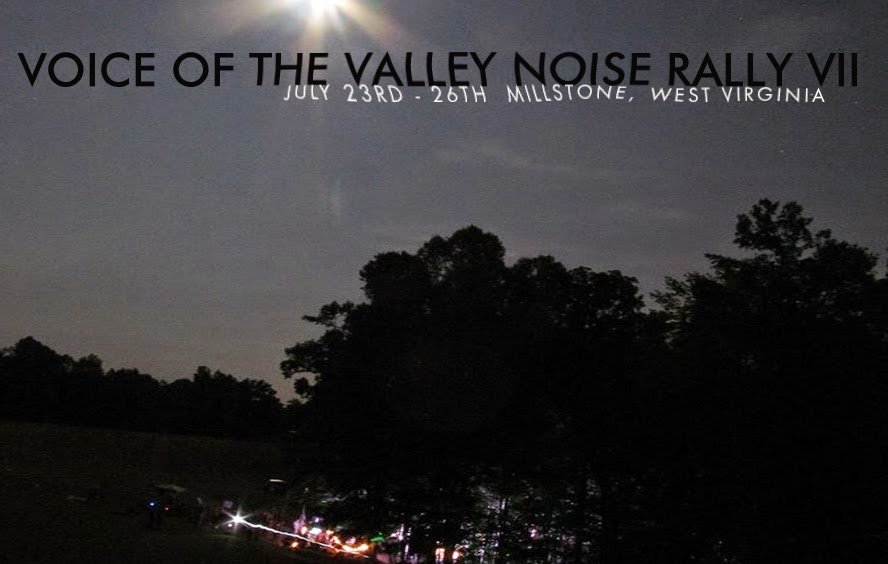 VOICE OF THE VALLEY NOISE RALLY VII
JULY 23RD - 26TH MILLSTONE, WEST VIRGINIA